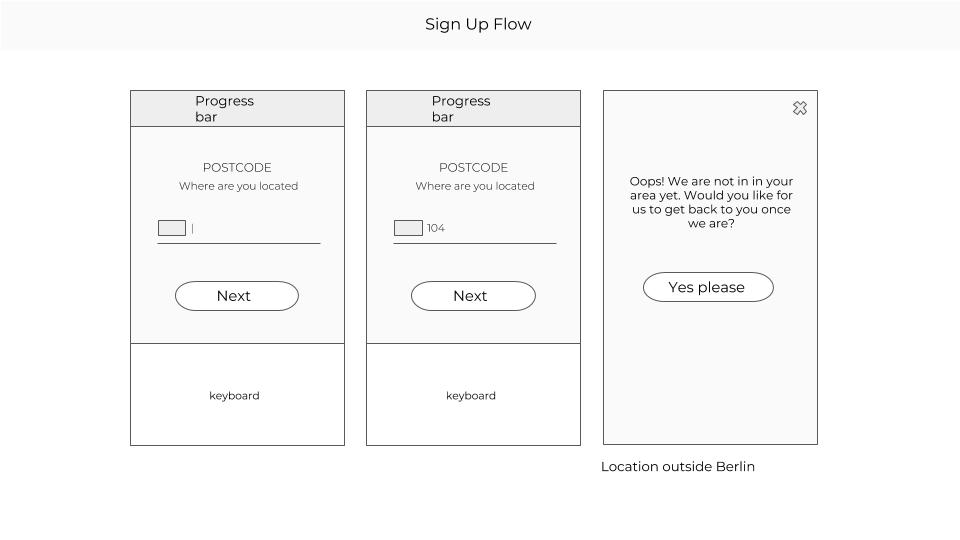 Sign Up Flow

Progress bar

POSTCODE
Where are you located

|

Next

keyboard

Progress bar

POSTCODE
Where are you located

104

Next

keyboard

Oops! We are not in in your area yet. Would you like for us to get back to you once we are?

Yes please

Location outside Berlin